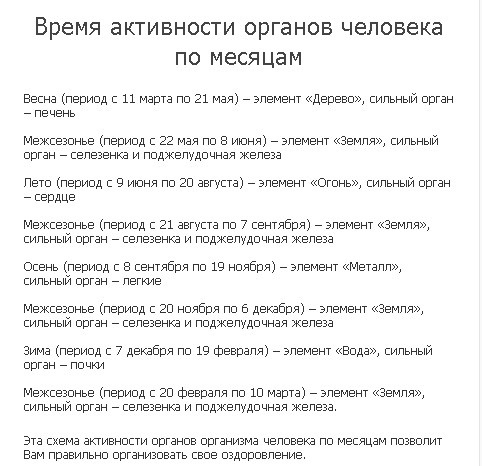 Время активности органов человека по месяцам

Весна (период с 11 марта по 21 мая) – элемент «Дерево», сильный орган – печень

Межсезонье (период с 22 мая по 8 июня) – элемент «Земля», сильный орган – селезенка и поджелудочная железа

Лето (период с 9 июня по 20 августа) – элемент «Огонь», сильный орган – сердце

Межсезонье (период с 21 августа по 7 сентября) – элемент «Земля», сильный орган – селезенка и поджелудочная железа

Осень (период с 8 сентября по 19 ноября) – элемент «Металл», сильный орган – легкие

Межсезонье (период с 20 ноября по 6 декабря) – элемент «Земля», сильный орган – селезенка и поджелудочная железа

Зима (период с 7 декабря по 19 февраля) – элемент «Вода», сильный орган – почки

Межсезонье (период с 20 февраля по 10 марта) – элемент «Земля», сильный орган – селезенка и поджелудочная железа.

Эта схема активности органов организма человека по месяцам позволит Вам правильно организовать свое оздоровление.